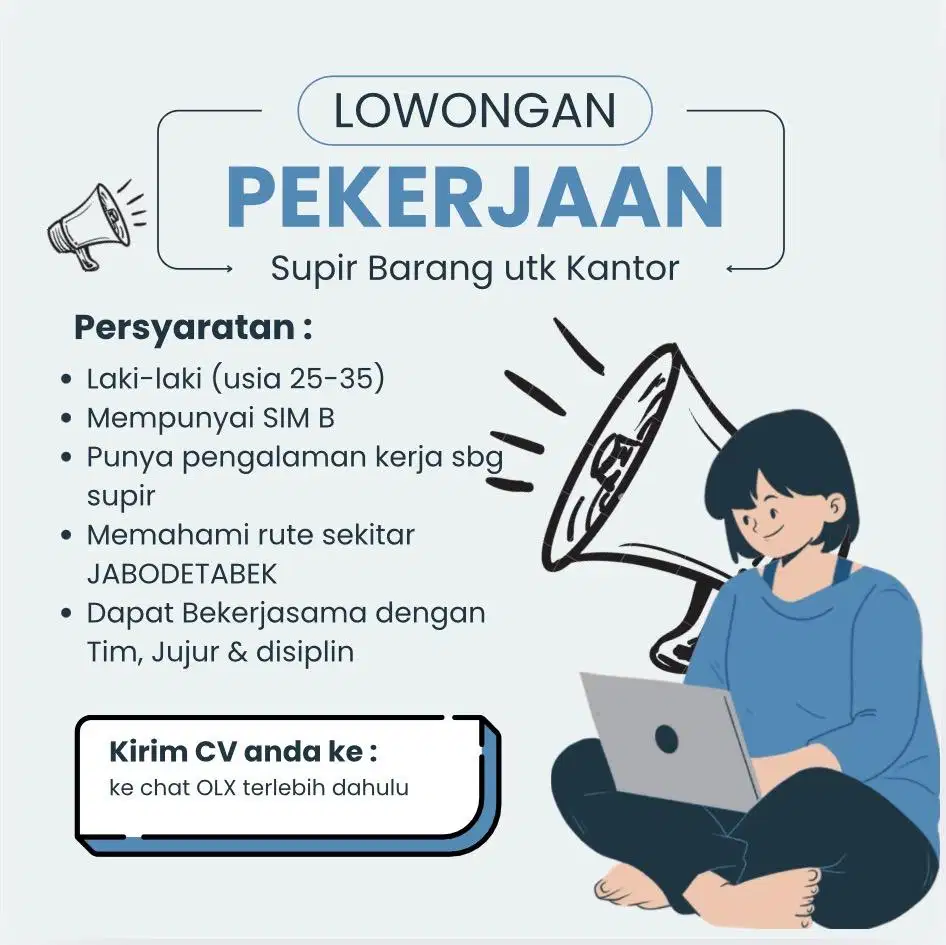 LOWONGAN

PEKERJAAN

Supir Barang utk Kantor

Persyaratan :

• Laki-laki (usia 25-35)
• Mempunyai SIM B
• Punya pengalaman kerja sbg supir
• Memahami rute sekitar JABODETABEK
• Dapat Bekerjasama dengan Tim, Jujur & disiplin

Kirim CV anda ke :
ke chat OLX terlebih dahulu